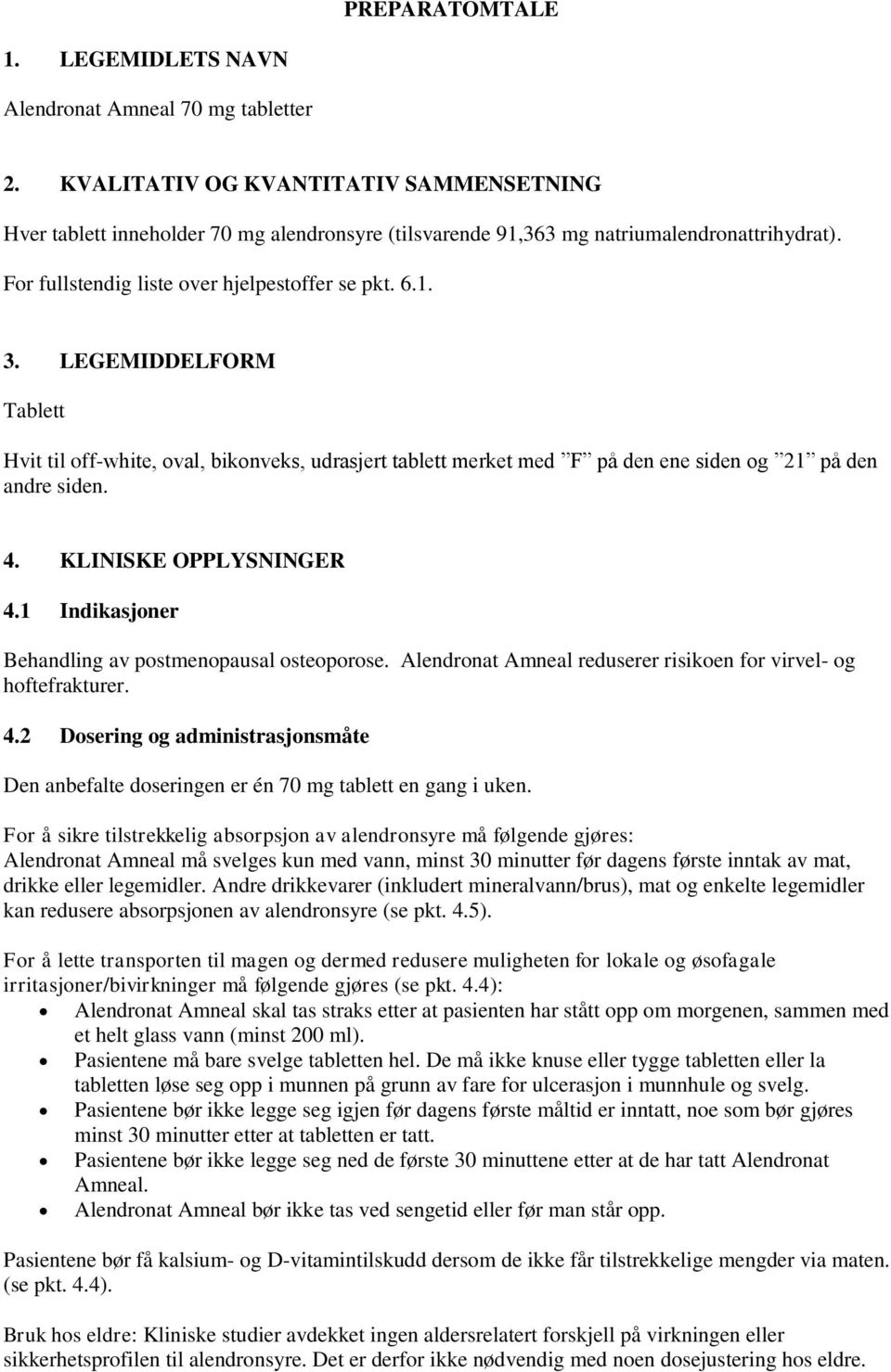 PREPARATOMTALE

1. LEGEMIDLETS NAVN

Alendronat Amneal 70 mg tabletter

2. KVALITATIV OG KVANTITATIV SAMMENSETNING

Hver tablett inneholder 70 mg alendronsyre (tilsvarende 91,363 mg natriumalendronattrihydrat).

For fullstendig liste over hjelpestoffer se pkt. 6.1.

3. LEGEMIDDELFORM

Tablett

Hvit til off-white, oval, bikonveks, udrasjert tablett merket med ”F” på den ene siden og ”21” på den andre siden.

4. KLINISKE OPPLYSNINGER

4.1 Indikasjoner

Behandling av postmenopausal osteoporose. Alendronat Amneal reduserer risikoen for virvel- og hoftefrakturer.

4.2 Dosering og administrasjonsmåte

Den anbefalte doseringen er én 70 mg tablett en gang i uken.

For å sikre tilstrekkelig absorpsjon av alendronsyre må følgende gjøres:
Alendronat Amneal må svelges kun med vann, minst 30 minutter før dagens første inntak av mat, drikke eller legemidler. Andre drikkevarer (inkludert mineralvann/brus), mat og enkelte legemidler kan redusere absorpsjonen av alendronsyre (se pkt. 4.5).

For å lette transporten til magen og dermed redusere muligheten for lokale og øsofagale irritasjoner/bivirkninger må følgende gjøres (se pkt. 4.4):
• Alendronat Amneal skal tas straks etter at pasienten har stått opp om morgenen, sammen med et helt glass vann (minst 200 ml).
• Pasientene må bare svelge tabletten hel. De må ikke knuse eller tygge tabletten eller la tabletten løse seg opp i munnen på grunn av fare for ulcerasjon i munnhule og svelg.
• Pasientene bør ikke legge seg igjen før dagens første måltid er inntatt, noe som bør gjøres minst 30 minutter etter at tabletten er tatt.
• Pasientene bør ikke legge seg ned de første 30 minuttene etter at de har tatt Alendronat Amneal.
• Alendronat Amneal bør ikke tas ved sengetid eller før man står opp.

Pasientene bør få kalsium- og D-vitamintilskudd dersom de ikke får tilstrekkelige mengder via maten. (se pkt. 4.4).

Bruk hos eldre: Kliniske studier avdekket ingen aldersrelatert forskjell på virkningen eller sikkerhetsprofilen til alendronsyre. Det er derfor ikke nødvendig med noen dosejustering hos eldre.